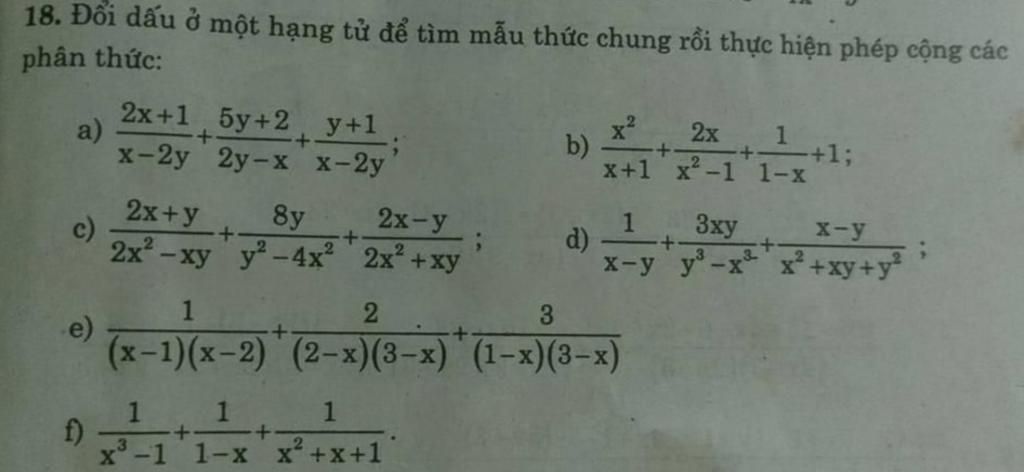 18. Đổi dấu ở một hạng tử để tìm mẫu thức chung rồi thực hiện phép cộng các phân thức:

a) $\frac{2x+1}{x-2y}+\frac{5y+2}{2y-x}+\frac{y+1}{x-2y}$;

b) $\frac{x^2}{x+1}+\frac{2x}{x^2-1}+\frac{1}{1-x}+1$;

c) $\frac{2x+y}{2x^2-xy}+\frac{8y}{y^2-4x^2}+\frac{2x-y}{2x^2+xy}$;

d) $\frac{1}{x-y}+\frac{3xy}{y^3-x^3}+\frac{x-y}{x^2+xy+y^2}$;

e) $\frac{1}{(x-1)(x-2)}+\frac{2}{(2-x)(3-x)}+\frac{3}{(1-x)(3-x)}$

f) $\frac{1}{x^3-1}+\frac{1}{1-x}+\frac{1}{x^2+x+1}$.